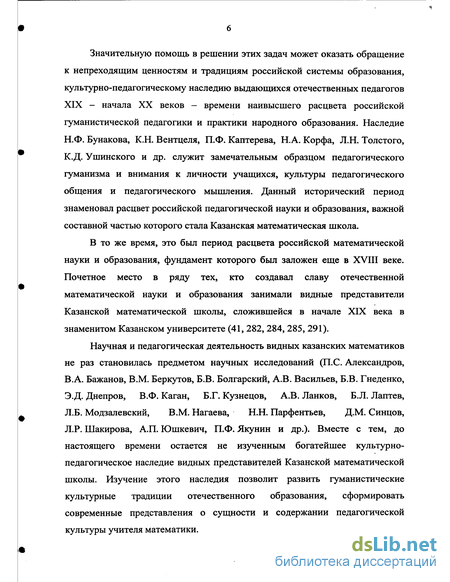 6

Значительную помощь в решении этих задач может оказать обращение к непреходящим ценностям и традициям российской системы образования, культурно-педагогическому наследию выдающихся отечественных педагогов XIX – начала XX веков – времени наивысшего расцвета российской гуманистической педагогики и практики народного образования. Наследие Н.Ф. Бунакова, К.Н. Вентцеля, П.Ф. Каптерева, Н.А. Корфа, Л.Н. Толстого, К.Д. Ушинского и др. служит замечательным образцом педагогического гуманизма и внимания к личности учащихся, культуры педагогического общения и педагогического мышления. Данный исторический период знаменовал расцвет российской педагогической науки и образования, важной составной частью которого стала Казанская математическая школа.

В то же время, это был период расцвета российской математической науки и образования, фундамент которого был заложен еще в XVIII веке. Почетное место в ряду тех, кто создавал славу отечественной математической науки и образования занимали видные представители Казанской математической школы, сложившейся в начале XIX века в знаменитом Казанском университете (41, 282, 284, 285, 291).

Научная и педагогическая деятельность видных казанских математиков не раз становилась предметом научных исследований (П.С. Александров, В.А. Бажанов, В.М. Беркутов, Б.В. Болгарский, А.В. Васильев, Б.В. Гнеденко, Э.Д. Днепров, В.Ф. Каган, Б.Г. Кузнецов, А.В. Ланков, Б.Л. Лаптев, Л.Б. Модзалевский, В.М. Нагаева, Н.Н. Парфентьев, Д.М. Синцов, Л.Р. Шакирова, А.П. Юшкевич, П.Ф. Якунин и др.). Вместе с тем, до настоящего времени остается не изученным богатейшее культурно-педагогическое наследие видных представителей Казанской математической школы. Изучение этого наследия позволит развить гуманистические культурные традиции отечественного образования, сформировать современные представления о сущности и содержании педагогической культуры учителя математики.

dsLib.net
библиотека диссертаций